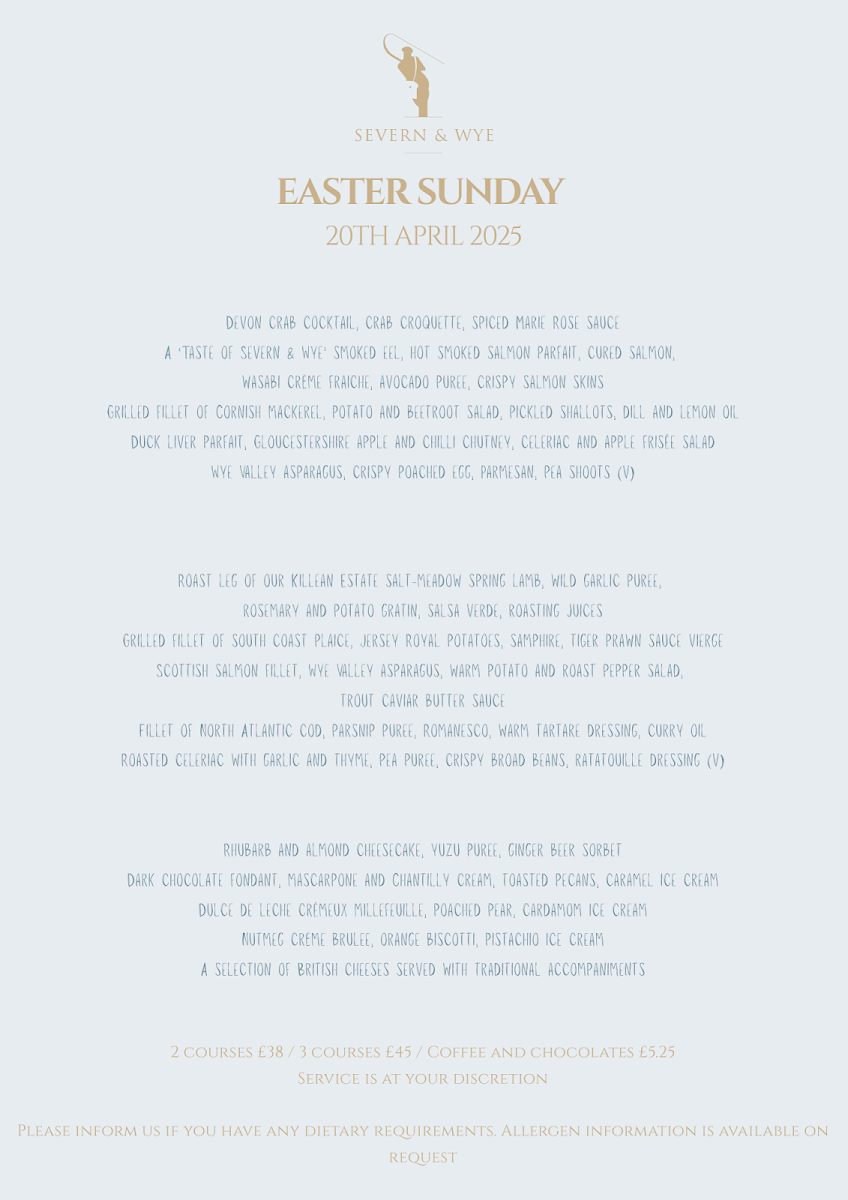 SEVERN & WYE

EASTER SUNDAY
20TH APRIL 2025

DEVON CRAB COCKTAIL, CRAB CROQUETTE, SPICED MARIE ROSE SAUCE
A 'TASTE OF SEVERN & WYE' SMOKED EEL, HOT SMOKED SALMON PARFAIT, CURED SALMON, WASABI CRÈME FRAICHE, AVOCADO PUREE, CRISPY SALMON SKINS
GRILLED FILLET OF CORNISH MACKEREL, POTATO AND BEETROOT SALAD, PICKLED SHALLOTS, DILL AND LEMON OIL
DUCK LIVER PARFAIT, GLOUCESTERSHIRE APPLE AND CHILLI CHUTNEY, CELERIAC AND APPLE FRISÉE SALAD
WYE VALLEY ASPARAGUS, CRISPY POACHED EGG, PARMESAN, PEA SHOOTS (V)

ROAST LEG OF OUR KILLEAN ESTATE SALT-MEADOW SPRING LAMB, WILD GARLIC PUREE, ROSEMARY AND POTATO GRATIN, SALSA VERDE, ROASTING JUICES
GRILLED FILLET OF SOUTH COAST PLAICE, JERSEY ROYAL POTATOES, SAMPHIRE, TIGER PRAWN SAUCE VIERGE
SCOTTISH SALMON FILLET, WYE VALLEY ASPARAGUS, WARM POTATO AND ROAST PEPPER SALAD, TROUT CAVIAR BUTTER SAUCE
FILLET OF NORTH ATLANTIC COD, PARSNIP PUREE, ROMANESCO, WARM TARTARE DRESSING, CURRY OIL
ROASTED CELERIAC WITH GARLIC AND THYME, PEA PUREE, CRISPY BROAD BEANS, RATATOUILLE DRESSING (V)

RHUBARB AND ALMOND CHEESECAKE, YUZU PUREE, GINGER BEER SORBET
DARK CHOCOLATE FONDANT, MASCARPONE AND CHANTILLY CREAM, TOASTED PECANS, CARAMEL ICE CREAM
DULCE DE LECHE CRÉMEUX MILLEFEUILLE, POACHED PEAR, CARDAMOM ICE CREAM
NUTMEG CRÈME BRULEE, ORANGE BISCOTTI, PISTACHIO ICE CREAM
A SELECTION OF BRITISH CHEESES SERVED WITH TRADITIONAL ACCOMPANIMENTS

2 COURSES £38 / 3 COURSES £45 / COFFEE AND CHOCOLATES £5.25
SERVICE IS AT YOUR DISCRETION

PLEASE INFORM US IF YOU HAVE ANY DIETARY REQUIREMENTS. ALLERGEN INFORMATION IS AVAILABLE ON REQUEST